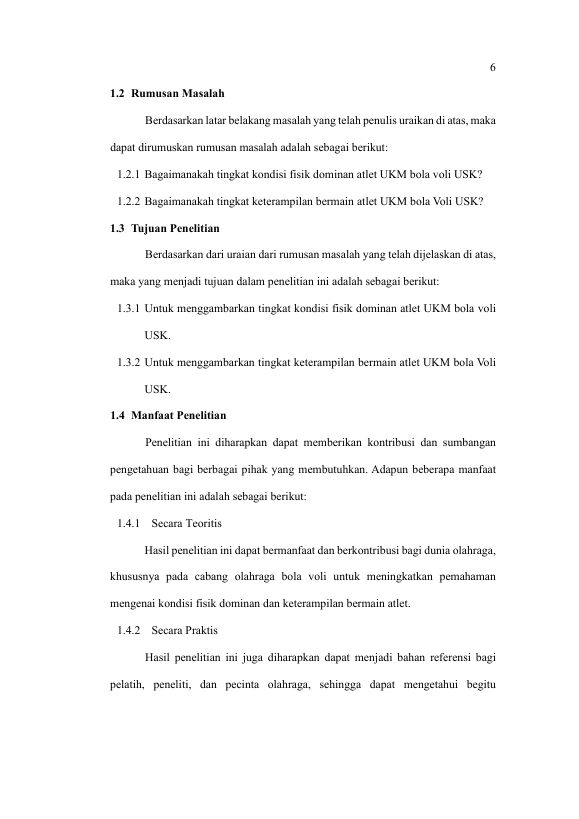 6

1.2 Rumusan Masalah

Berdasarkan latar belakang masalah yang telah penulis uraikan di atas, maka dapat dirumuskan rumusan masalah adalah sebagai berikut:

1.2.1 Bagaimanakah tingkat kondisi fisik dominan atlet UKM bola voli USK?

1.2.2 Bagaimanakah tingkat keterampilan bermain atlet UKM bola Voli USK?

1.3 Tujuan Penelitian

Berdasarkan dari uraian dari rumusan masalah yang telah dijelaskan di atas, maka yang menjadi tujuan dalam penelitian ini adalah sebagai berikut:

1.3.1 Untuk menggambarkan tingkat kondisi fisik dominan atlet UKM bola voli USK.

1.3.2 Untuk menggambarkan tingkat keterampilan bermain atlet UKM bola Voli USK.

1.4 Manfaat Penelitian

Penelitian ini diharapkan dapat memberikan kontribusi dan sumbangan pengetahuan bagi berbagai pihak yang membutuhkan. Adapun beberapa manfaat pada penelitian ini adalah sebagai berikut:

1.4.1 Secara Teoritis

Hasil penelitian ini dapat bermanfaat dan berkontribusi bagi dunia olahraga, khususnya pada cabang olahraga bola voli untuk meningkatkan pemahaman mengenai kondisi fisik dominan dan keterampilan bermain atlet.

1.4.2 Secara Praktis

Hasil penelitian ini juga diharapkan dapat menjadi bahan referensi bagi pelatih, peneliti, dan pecinta olahraga, sehingga dapat mengetahui begitu